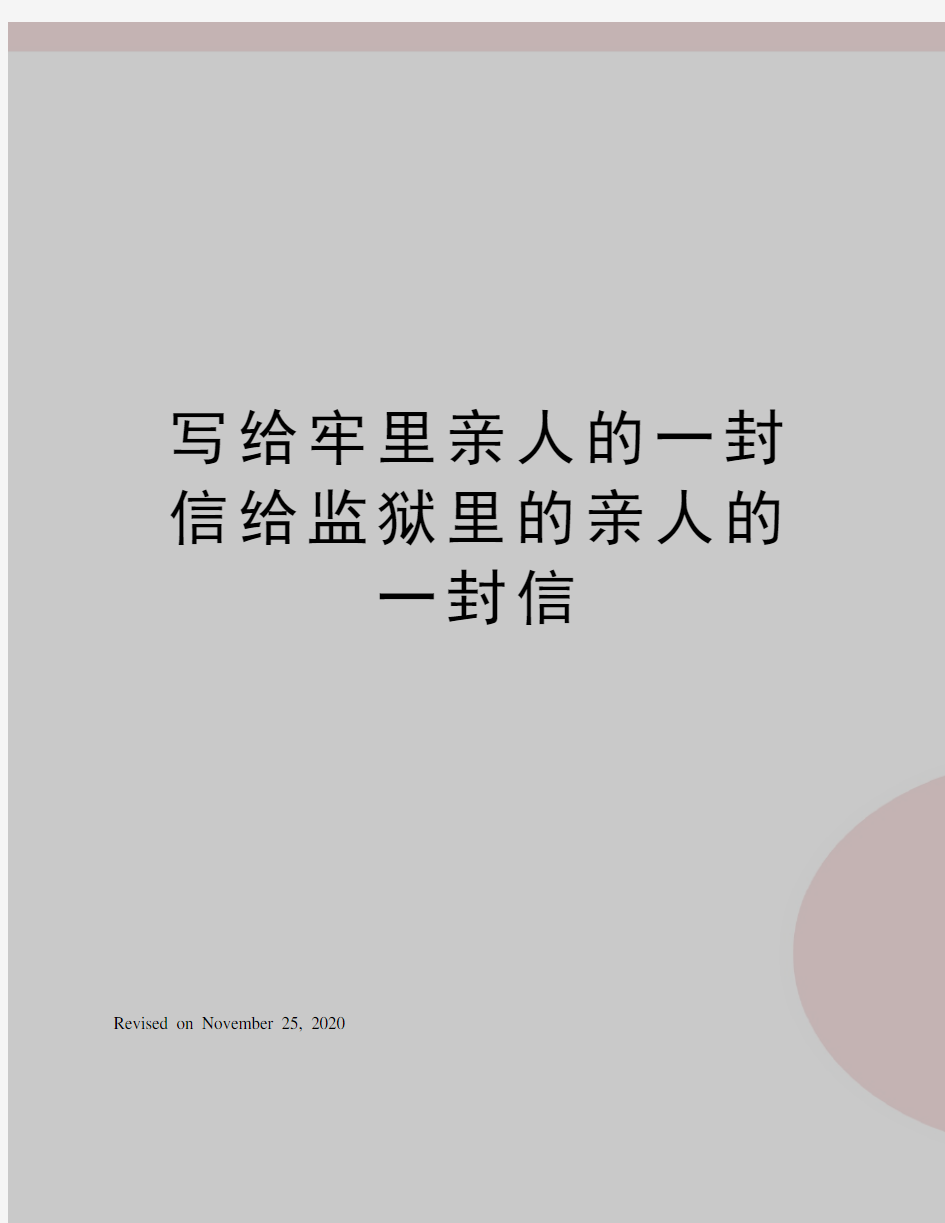 写给牢里亲人的一封信给监狱里的亲人的一封信

Revised on November 25, 2020